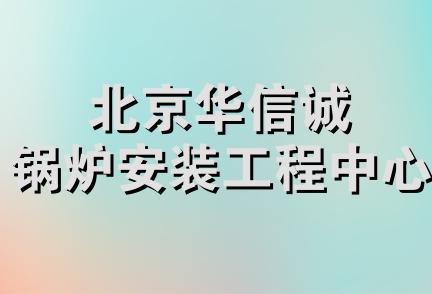 北京华信诚
锅炉安装工程中心